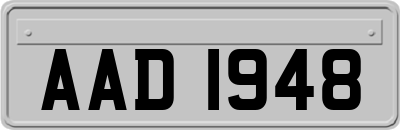 AAD 1948